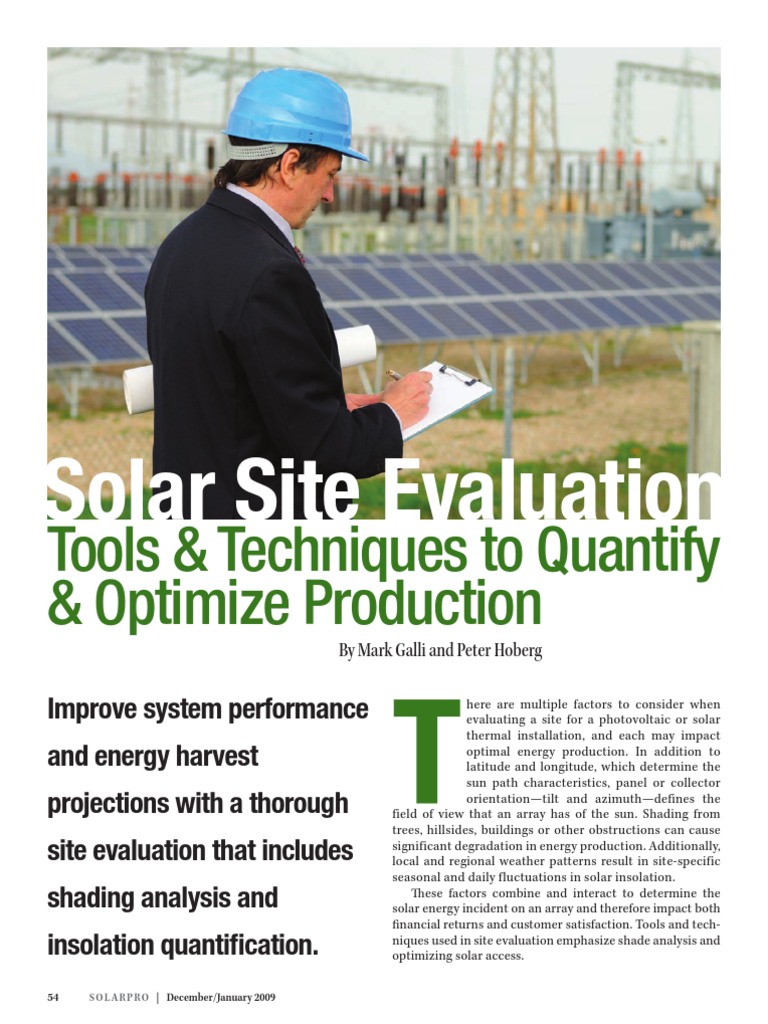 Solar Site Evaluation

Tools & Techniques to Quantify & Optimize Production

By Mark Galli and Peter Hoberg

Improve system performance and energy harvest projections with a thorough site evaluation that includes shading analysis and insolation quantification.

There are multiple factors to consider when evaluating a site for a photovoltaic or solar thermal installation, and each may impact optimal energy production. In addition to latitude and longitude, which determine the sun path characteristics, panel or collector orientation—tilt and azimuth—defines the field of view that an array has of the sun. Shading from trees, hillsides, buildings or other obstructions can cause significant degradation in energy production. Additionally, local and regional weather patterns result in site-specific seasonal and daily fluctuations in solar insolation.

These factors combine and interact to determine the solar energy incident on an array and therefore impact both financial returns and customer satisfaction. Tools and techniques used in site evaluation emphasize shade analysis and optimizing solar access.

54 SOLARPRO | December/January 2009